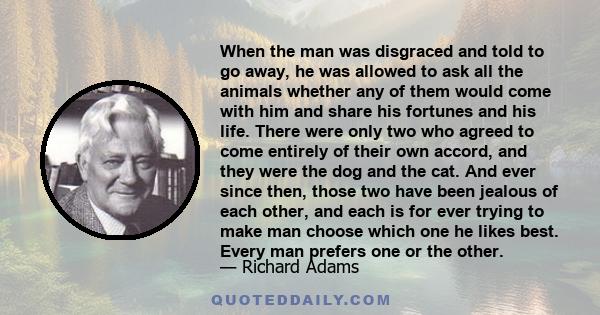 When the man was disgraced and told to go away, he was allowed to ask all the animals whether any of them would come with him and share his fortunes and his life. There were only two who agreed to come entirely of their own accord, and they were the dog and the cat. And ever since then, those two have been jealous of each other, and each is for ever trying to make man choose which one he likes best. Every man prefers one or the other.

— Richard Adams

QUOTEDDAILY.COM